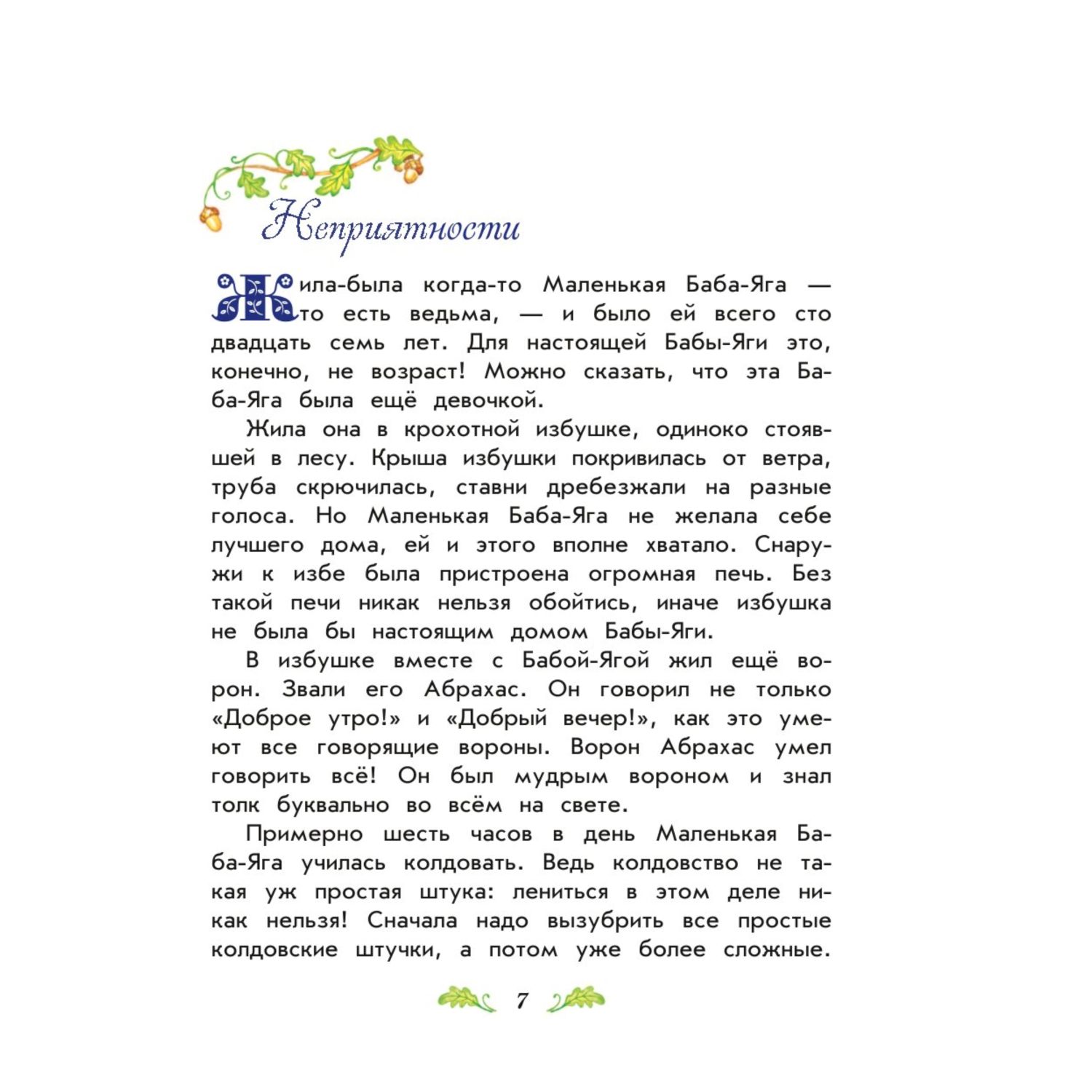 Неприятности

Жила-была когда-то Маленькая Баба-Яга — то есть ведьма, — и было ей всего сто двадцать семь лет. Для настоящей Бабы-Яги это, конечно, не возраст! Можно сказать, что эта Баба-Яга была ещё девочкой.

Жила она в крохотной избушке, одиноко стоявшей в лесу. Крыша избушки покривилась от ветра, труба скрючилась, ставни дребезжали на разные голоса. Но Маленькая Баба-Яга не желала себе лучшего дома, ей и этого вполне хватало. Снаружи к избе была пристроена огромная печь. Без такой печи никак нельзя обойтись, иначе избушка не была бы настоящим домом Бабы-Яги.

В избушке вместе с Бабой-Ягой жил ещё ворон. Звали его Абрахас. Он говорил не только «Доброе утро!» и «Добрый вечер!», как это умеют все говорящие вороны. Ворон Абрахас умел говорить всё! Он был мудрым вороном и знал толк буквально во всём на свете.

Примерно шесть часов в день Маленькая Баба-Яга училась колдовать. Ведь колдовство не такая уж простая штука: лениться в этом деле никак нельзя! Сначала надо вызубрить все простые колдовские штучки, а потом уже более сложные.

7